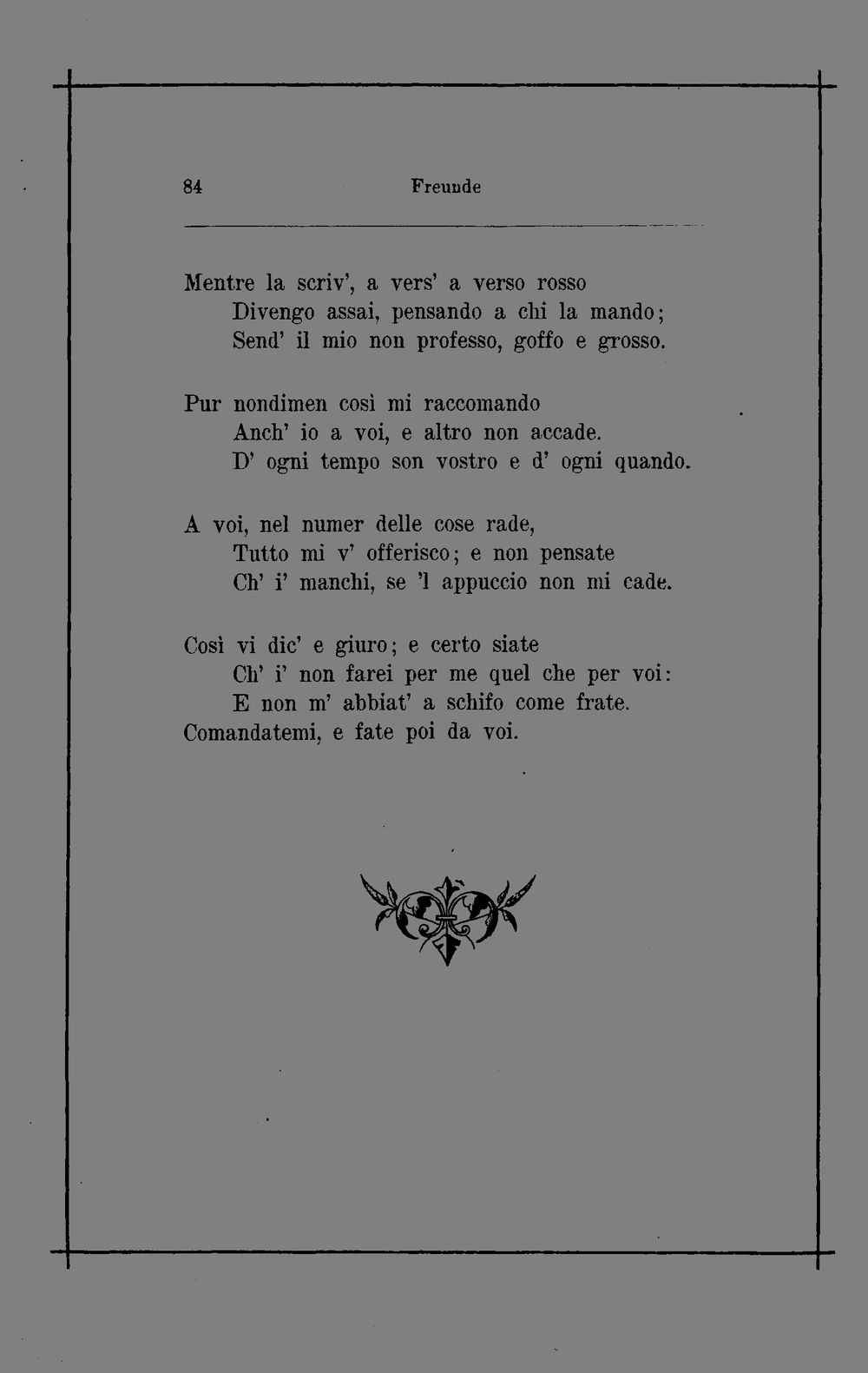 84 Freunde

Mentre la scriv', a vers' a verso rosso
Divengo assai, pensando a chi la mando;
Send' il mio non professo, goffo e grosso.

Pur nondimen così mi raccomando
Anch' io a voi, e altro non accade.
D' ogni tempo son vostro e d' ogni quando.

A voi, nel numer delle cose rade,
Tutto mi v' offerisco; e non pensate
Ch' i' manchi, se 'l appuccio non mi cade.

Così vi dic' e giuro; e certo siate
Ch' i' non farei per me quel che per voi:
E non m' abbiat' a schifo come frate.
Comandatemi, e fate poi da voi.